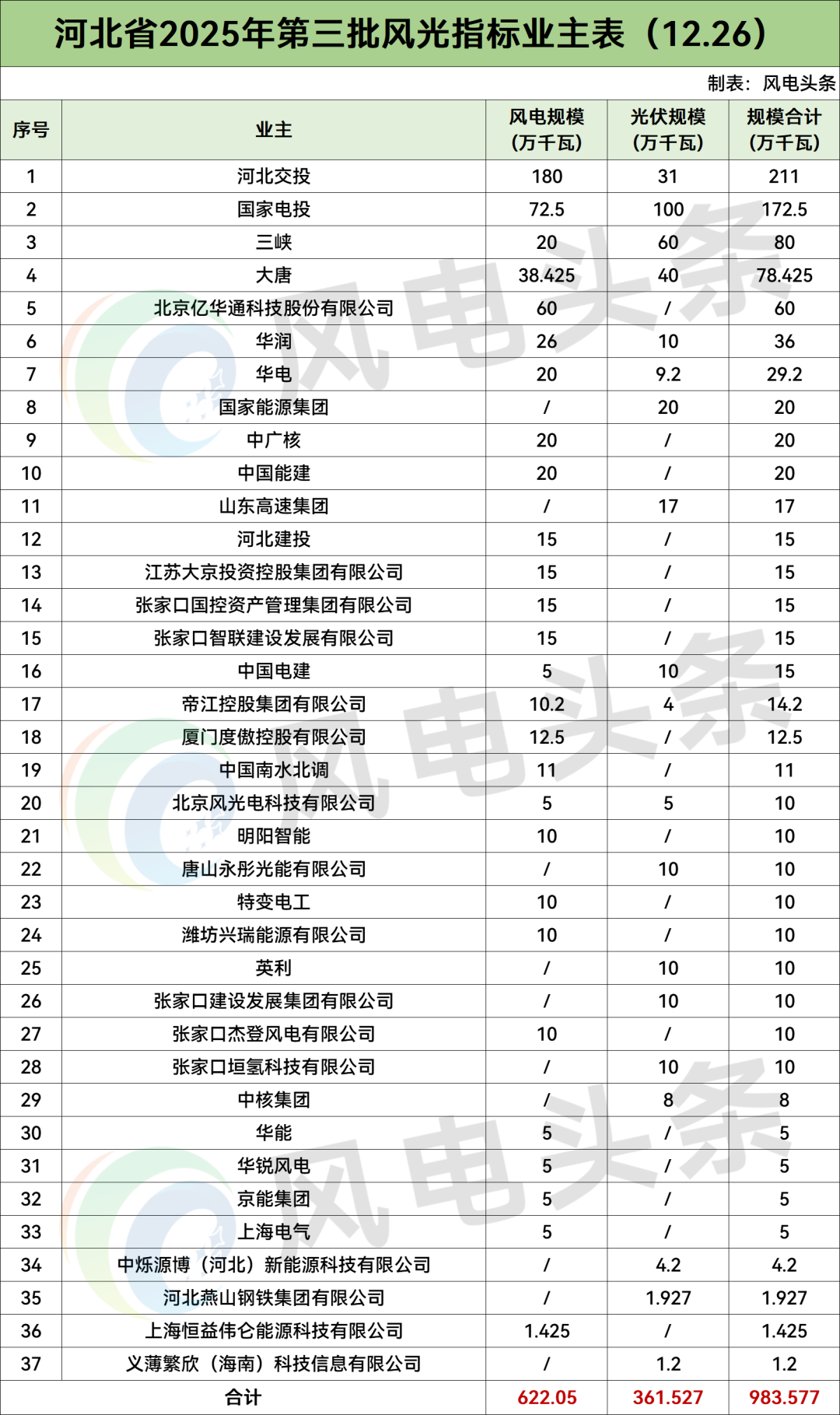 河北省2025年第三批风光指标业主表（12.26）

制表：风电头条

| 序号 | 业主 | 风电规模（万千瓦） | 光伏规模（万千瓦） | 规模合计（万千瓦） |
|---|---|---|---|---|
| 1 | 河北交投 | 180 | 31 | 211 |
| 2 | 国家电投 | 72.5 | 100 | 172.5 |
| 3 | 三峡 | 20 | 60 | 80 |
| 4 | 大唐 | 38.425 | 40 | 78.425 |
| 5 | 北京亿华通科技股份有限公司 | 60 | / | 60 |
| 6 | 华润 | 26 | 10 | 36 |
| 7 | 华电 | 20 | 9.2 | 29.2 |
| 8 | 国家能源集团 | / | 20 | 20 |
| 9 | 中广核 | 20 | / | 20 |
| 10 | 中国能建 | 20 | / | 20 |
| 11 | 山东高速集团 | / | 17 | 17 |
| 12 | 河北建投 | 15 | / | 15 |
| 13 | 江苏大京投资控股集团有限公司 | 15 | / | 15 |
| 14 | 张家口国控资产管理集团有限公司 | 15 | / | 15 |
| 15 | 张家口智联建设发展有限公司 | 15 | / | 15 |
| 16 | 中国电建 | 5 | 10 | 15 |
| 17 | 帝江控股集团有限公司 | 10.2 | 4 | 14.2 |
| 18 | 厦门度傲控股有限公司 | 12.5 | / | 12.5 |
| 19 | 中国南水北调 | 11 | / | 11 |
| 20 | 北京风光电科技有限公司 | 5 | 5 | 10 |
| 21 | 明阳智能 | 10 | / | 10 |
| 22 | 唐山永彤光能有限公司 | / | 10 | 10 |
| 23 | 特变电工 | 10 | / | 10 |
| 24 | 潍坊兴瑞能源有限公司 | 10 | / | 10 |
| 25 | 英利 | / | 10 | 10 |
| 26 | 张家口建设发展集团有限公司 | / | 10 | 10 |
| 27 | 张家口杰登风电有限公司 | 10 | / | 10 |
| 28 | 张家口垣氢科技有限公司 | / | 10 | 10 |
| 29 | 中核集团 | / | 8 | 8 |
| 30 | 华能 | 5 | / | 5 |
| 31 | 华锐风电 | 5 | / | 5 |
| 32 | 京能集团 | 5 | / | 5 |
| 33 | 上海电气 | 5 | / | 5 |
| 34 | 中烁源博（河北）新能源科技有限公司 | / | 4.2 | 4.2 |
| 35 | 河北燕山钢铁集团有限公司 | / | 1.927 | 1.927 |
| 36 | 上海恒益伟仑能源科技有限公司 | 1.425 | / | 1.425 |
| 37 | 义薄繁欣（海南）科技信息有限公司 | / | 1.2 | 1.2 |
| 合计 | | 622.05 | 361.527 | 983.577 |

风电头条